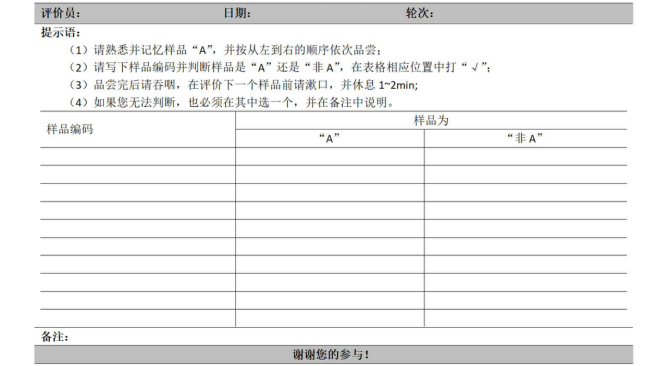 评价员： 日期： 轮次：

提示语：

（1）请熟悉并记忆样品“A”，并按从左到右的顺序依次品尝；

（2）请写下样品编码并判断样品是“A”还是“非A”，在表格相应位置中打“√”；

（3）品尝完后请吞咽，在评价下一个样品前请漱口，并休息1~2min;

（4）如果您无法判断，也必须在其中选一个，并在备注中说明。

| 样品编码 | 样品为 | |
|---|---|---|
| | “A” | “非A” |
| | | |
| | | |
| | | |
| | | |
| | | |
| | | |
| | | |
| | | |
| | | |
| | | |

备注：

谢谢您的参与！